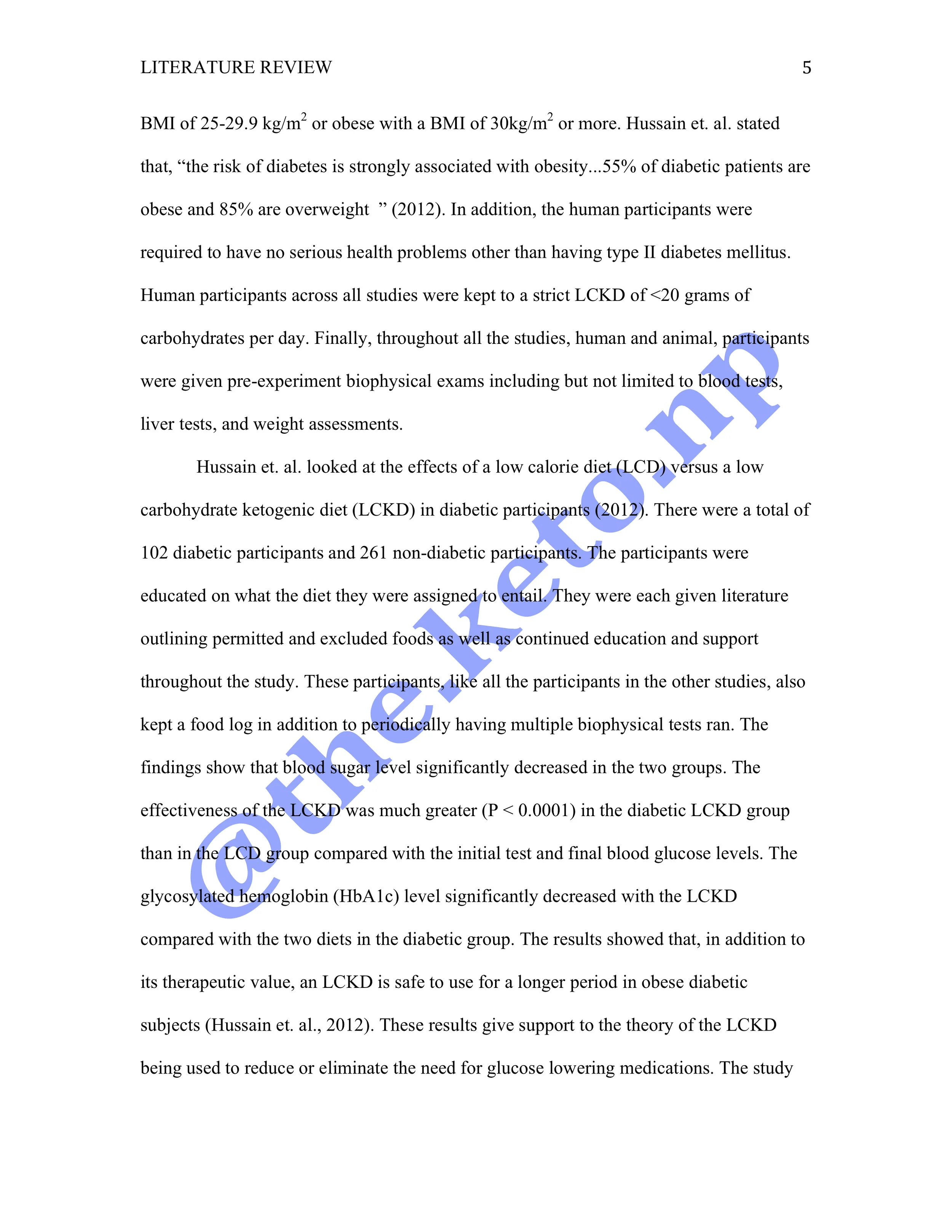 LITERATURE REVIEW 5

BMI of 25-29.9 kg/m$^2$ or obese with a BMI of 30kg/m$^2$ or more. Hussain et. al. stated that, “the risk of diabetes is strongly associated with obesity...55% of diabetic patients are obese and 85% are overweight ” (2012). In addition, the human participants were required to have no serious health problems other than having type II diabetes mellitus. Human participants across all studies were kept to a strict LCKD of <20 grams of carbohydrates per day. Finally, throughout all the studies, human and animal, participants were given pre-experiment biophysical exams including but not limited to blood tests, liver tests, and weight assessments.

Hussain et. al. looked at the effects of a low calorie diet (LCD) versus a low carbohydrate ketogenic diet (LCKD) in diabetic participants (2012). There were a total of 102 diabetic participants and 261 non-diabetic participants. The participants were educated on what the diet they were assigned to entail. They were each given literature outlining permitted and excluded foods as well as continued education and support throughout the study. These participants, like all the participants in the other studies, also kept a food log in addition to periodically having multiple biophysical tests ran. The findings show that blood sugar level significantly decreased in the two groups. The effectiveness of the LCKD was much greater (P < 0.0001) in the diabetic LCKD group than in the LCD group compared with the initial test and final blood glucose levels. The glycosylated hemoglobin (HbA1c) level significantly decreased with the LCKD compared with the two diets in the diabetic group. The results showed that, in addition to its therapeutic value, an LCKD is safe to use for a longer period in obese diabetic subjects (Hussain et. al., 2012). These results give support to the theory of the LCKD being used to reduce or eliminate the need for glucose lowering medications. The study

@the.keto.np